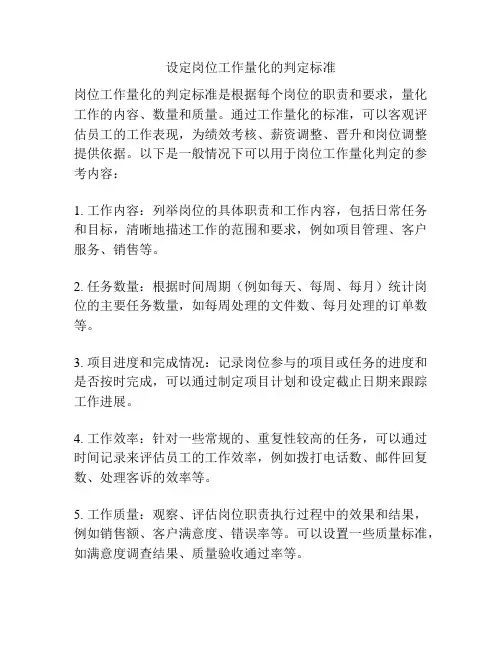 设定岗位工作量化的判定标准

岗位工作量化的判定标准是根据每个岗位的职责和要求，量化工作的内容、数量和质量。通过工作量化的标准，可以客观评估员工的工作表现，为绩效考核、薪资调整、晋升和岗位调整提供依据。以下是一般情况下可以用于岗位工作量化判定的参考内容：

1. 工作内容：列举岗位的具体职责和工作内容，包括日常任务和目标，清晰地描述工作的范围和要求，例如项目管理、客户服务、销售等。

2. 任务数量：根据时间周期（例如每天、每周、每月）统计岗位的主要任务数量，如每周处理的文件数、每月处理的订单数等。

3. 项目进度和完成情况：记录岗位参与的项目或任务的进度和是否按时完成，可以通过制定项目计划和设定截止日期来跟踪工作进展。

4. 工作效率：针对一些常规的、重复性较高的任务，可以通过时间记录来评估员工的工作效率，例如拨打电话数、邮件回复数、处理客诉的效率等。

5. 工作质量：观察、评估岗位职责执行过程中的效果和结果，例如销售额、客户满意度、错误率等。可以设置一些质量标准，如满意度调查结果、质量验收通过率等。